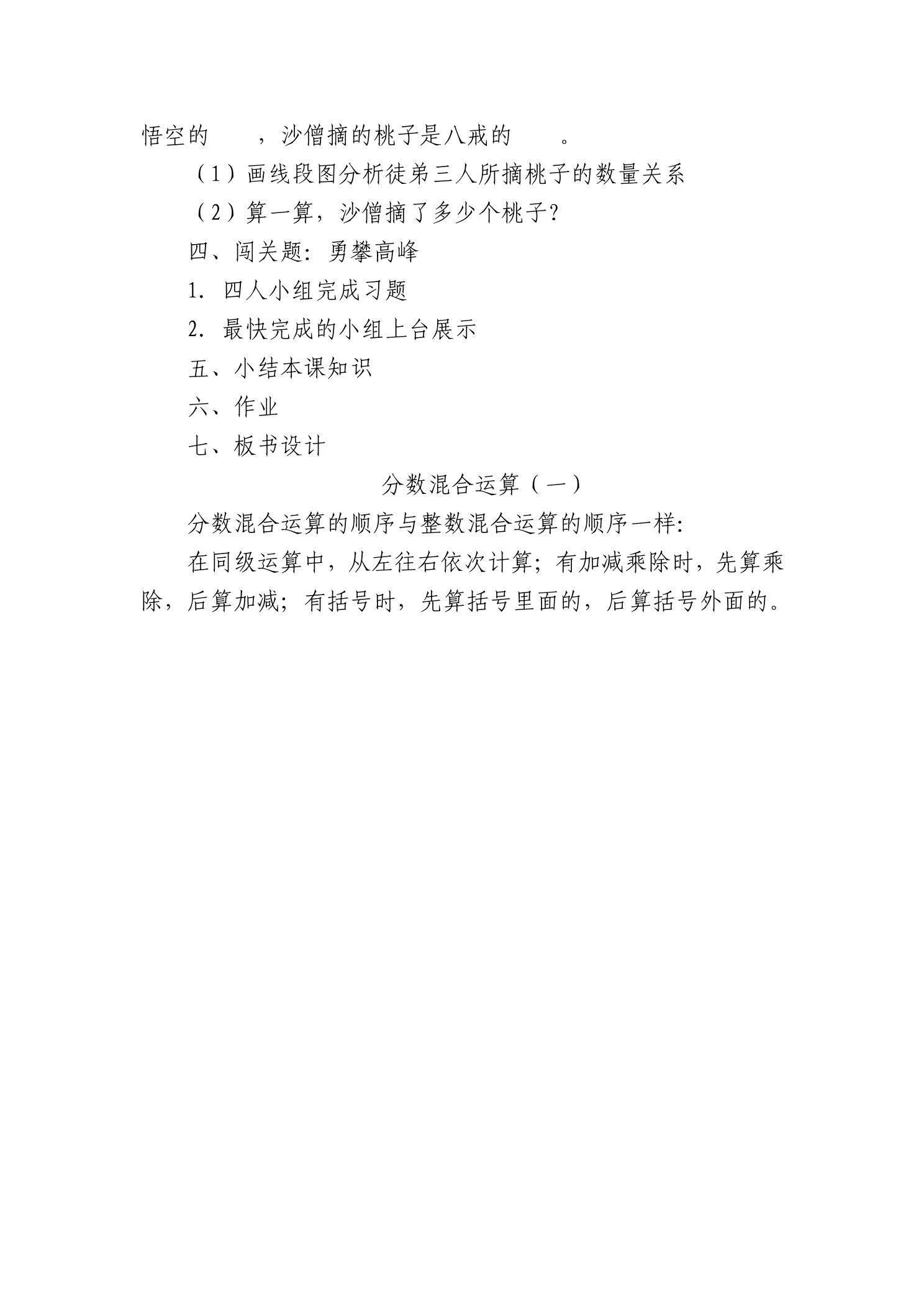 悟空的　　，沙僧摘的桃子是八戒的　　。

（1）画线段图分析徒弟三人所摘桃子的数量关系

（2）算一算，沙僧摘了多少个桃子?

四、闯关题：勇攀高峰

1. 四人小组完成习题

2. 最快完成的小组上台展示

五、小结本课知识

六、作业

七、板书设计

分数混合运算（一）

分数混合运算的顺序与整数混合运算的顺序一样:

在同级运算中，从左往右依次计算；有加减乘除时，先算乘除，后算加减；有括号时，先算括号里面的，后算括号外面的。